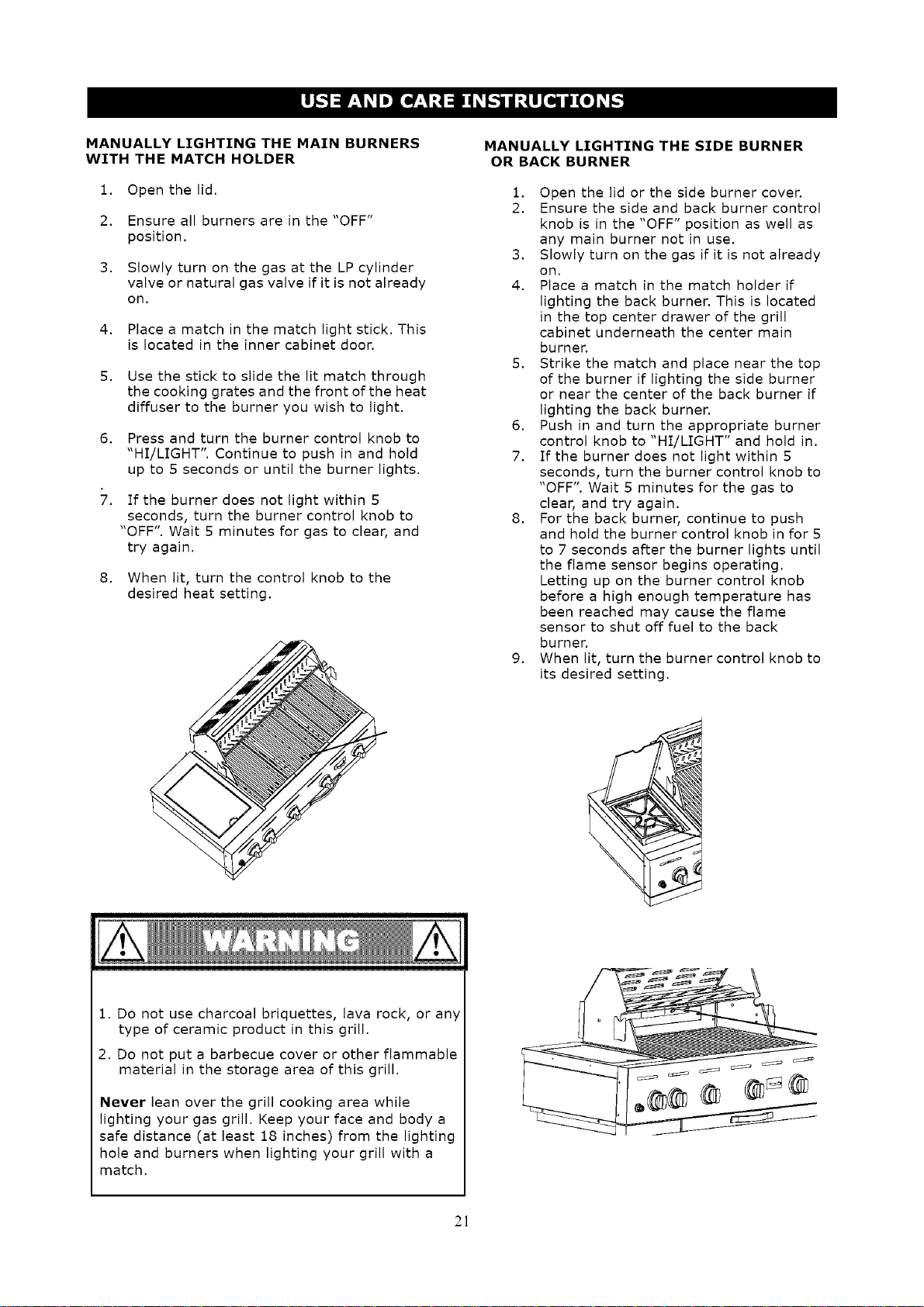 USE AND CARE INSTRUCTIONS

MANUALLY LIGHTING THE MAIN BURNERS WITH THE MATCH HOLDER

1. Open the lid.

2. Ensure all burners are in the "OFF" position.

3. Slowly turn on the gas at the LP cylinder valve or natural gas valve if it is not already on.

4. Place a match in the match light stick. This is located in the inner cabinet door.

5. Use the stick to slide the lit match through the cooking grates and the front of the heat diffuser to the burner you wish to light.

6. Press and turn the burner control knob to "HI/LIGHT". Continue to push in and hold up to 5 seconds or until the burner lights.

7. If the burner does not light within 5 seconds, turn the burner control knob to "OFF". Wait 5 minutes for gas to clear, and try again.

8. When lit, turn the control knob to the desired heat setting.

WARNING

1. Do not use charcoal briquettes, lava rock, or any type of ceramic product in this grill.

2. Do not put a barbecue cover or other flammable material in the storage area of this grill.

Never lean over the grill cooking area while lighting your gas grill. Keep your face and body a safe distance (at least 18 inches) from the lighting hole and burners when lighting your grill with a match.

MANUALLY LIGHTING THE SIDE BURNER OR BACK BURNER

1. Open the lid or the side burner cover.
2. Ensure the side and back burner control knob is in the "OFF" position as well as any main burner not in use.
3. Slowly turn on the gas if it is not already on.
4. Place a match in the match holder if lighting the back burner. This is located in the top center drawer of the grill cabinet underneath the center main burner.
5. Strike the match and place near the top of the burner if lighting the side burner or near the center of the back burner if lighting the back burner.
6. Push in and turn the appropriate burner control knob to "HI/LIGHT" and hold in.
7. If the burner does not light within 5 seconds, turn the burner control knob to "OFF". Wait 5 minutes for the gas to clear, and try again.
8. For the back burner, continue to push and hold the burner control knob in for 5 to 7 seconds after the burner lights until the flame sensor begins operating. Letting up on the burner control knob before a high enough temperature has been reached may cause the flame sensor to shut off fuel to the back burner.
9. When lit, turn the burner control knob to its desired setting.

21